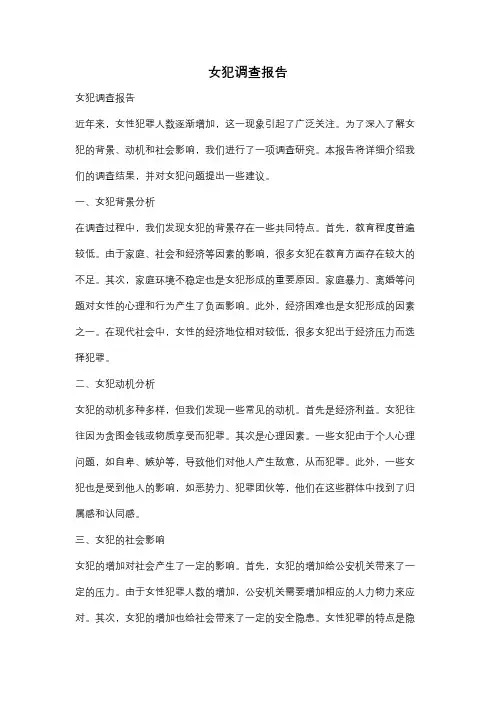 女犯调查报告

女犯调查报告

近年来，女性犯罪人数逐渐增加，这一现象引起了广泛关注。为了深入了解女犯的背景、动机和社会影响，我们进行了一项调查研究。本报告将详细介绍我们的调查结果，并对女犯问题提出一些建议。

一、女犯背景分析

在调查过程中，我们发现女犯的背景存在一些共同特点。首先，教育程度普遍较低。由于家庭、社会和经济等因素的影响，很多女犯在教育方面存在较大的不足。其次，家庭环境不稳定也是女犯形成的重要原因。家庭暴力、离婚等问题对女性的心理和行为产生了负面影响。此外，经济困难也是女犯形成的因素之一。在现代社会中，女性的经济地位相对较低，很多女犯出于经济压力而选择犯罪。

二、女犯动机分析

女犯的动机多种多样，但我们发现一些常见的动机。首先是经济利益。女犯往往因为贪图金钱或物质享受而犯罪。其次是心理因素。一些女犯由于个人心理问题，如自卑、嫉妒等，导致他们对他人产生敌意，从而犯罪。此外，一些女犯也是受到他人的影响，如恶势力、犯罪团伙等，他们在这些群体中找到了归属感和认同感。

三、女犯的社会影响

女犯的增加对社会产生了一定的影响。首先，女犯的增加给公安机关带来了一定的压力。由于女性犯罪人数的增加，公安机关需要增加相应的人力物力来应对。其次，女犯的增加也给社会带来了一定的安全隐患。女性犯罪的特点是隐